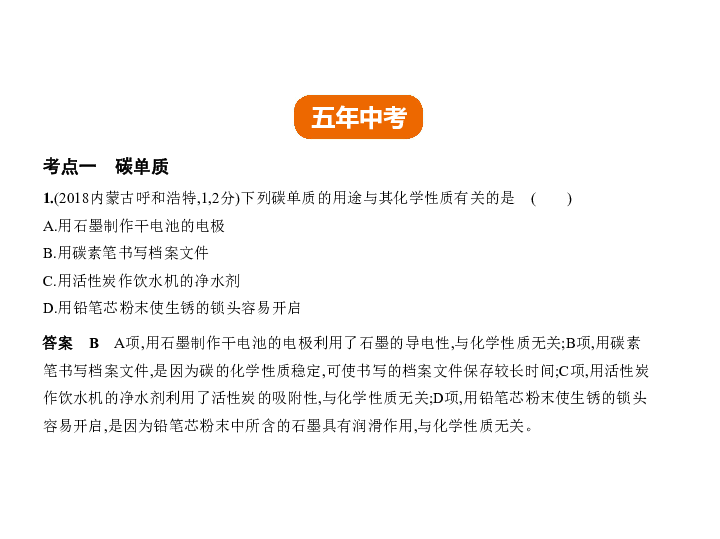 五年中考

考点一　碳单质

1.(2018内蒙古呼和浩特,1,2分)下列碳单质的用途与其化学性质有关的是　(　　)

A.用石墨制作干电池的电极

B.用碳素笔书写档案文件

C.用活性炭作饮水机的净水剂

D.用铅笔芯粉末使生锈的锁头容易开启

答案　B　A项,用石墨制作干电池的电极利用了石墨的导电性,与化学性质无关;B项,用碳素笔书写档案文件,是因为碳的化学性质稳定,可使书写的档案文件保存较长时间;C项,用活性炭作饮水机的净水剂利用了活性炭的吸附性,与化学性质无关;D项,用铅笔芯粉末使生锈的锁头容易开启,是因为铅笔芯粉末中所含的石墨具有润滑作用,与化学性质无关。